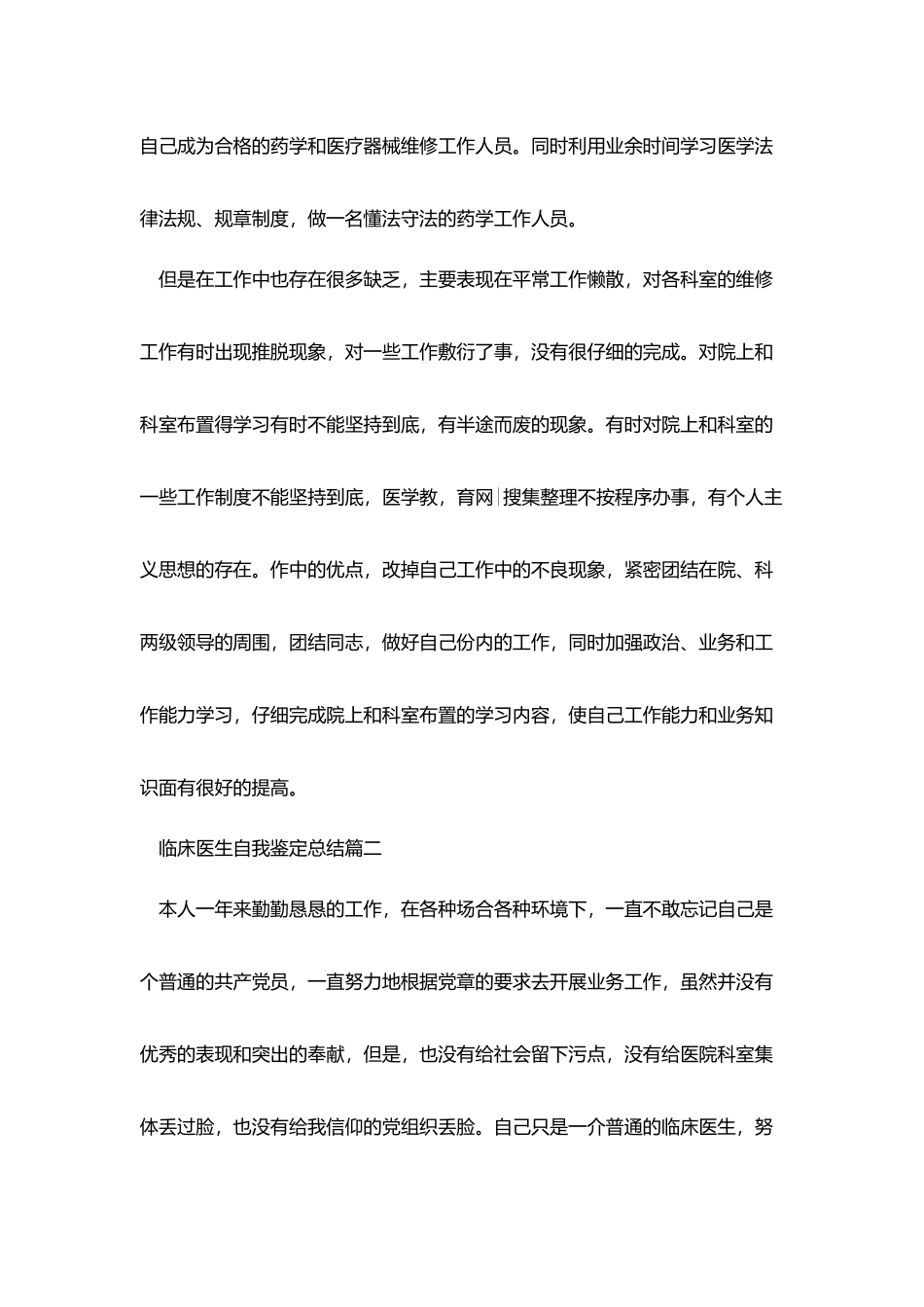 自己成为合格的药学和医疗器械维修工作人员。同时利用业余时间学习医学法律法规、规章制度，做一名懂法守法的药学工作人员。

但是在工作中也存在很多缺乏，主要表现在平常工作懒散，对各科室的维修工作有时出现推脱现象，对一些工作敷衍了事，没有很仔细的完成。对院上和科室布置得学习有时不能坚持到底，有半途而废的现象。有时对院上和科室的一些工作制度不能坚持到底，医学教，育网|搜集整理不按程序办事，有个人主义思想的存在。作中的优点，改掉自己工作中的不良现象，紧密团结在院、科两级领导的周围，团结同志，做好自己份内的工作，同时加强政治、业务和工作能力学习，仔细完成院上和科室布置的学习内容，使自己工作能力和业务知识面有很好的提高。

临床医生自我鉴定总结篇二

本人一年来勤勤恳恳的工作，在各种场合各种环境下，一直不敢忘记自己是个普通的共产党员，一直努力地根据党章的要求去开展业务工作，虽然并没有优秀的表现和突出的奉献，但是，也没有给社会留下污点，没有给医院科室集体丢过脸，也没有给我信仰的党组织丢脸。自己只是一介普通的临床医生，努